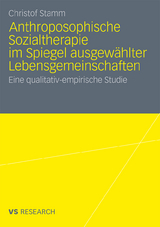 Christof Stamm

Anthroposophische Sozialtherapie im Spiegel ausgewählter Lebensgemeinschaften

Eine qualitativ-empirische Studie

VS RESEARCH